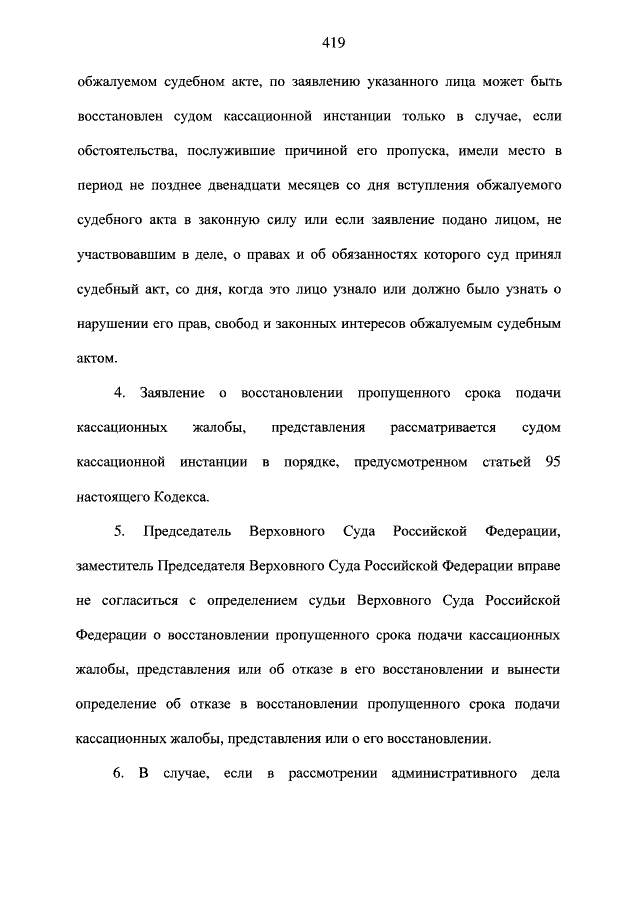 419

обжалуемом судебном акте, по заявлению указанного лица может быть восстановлен судом кассационной инстанции только в случае, если обстоятельства, послужившие причиной его пропуска, имели место в период не позднее двенадцати месяцев со дня вступления обжалуемого судебного акта в законную силу или если заявление подано лицом, не участвовавшим в деле, о правах и об обязанностях которого суд принял судебный акт, со дня, когда это лицо узнало или должно было узнать о нарушении его прав, свобод и законных интересов обжалуемым судебным актом.

4. Заявление о восстановлении пропущенного срока подачи кассационных жалобы, представления рассматривается судом кассационной инстанции в порядке, предусмотренном статьей 95 настоящего Кодекса.

5. Председатель Верховного Суда Российской Федерации, заместитель Председателя Верховного Суда Российской Федерации вправе не согласиться с определением судьи Верховного Суда Российской Федерации о восстановлении пропущенного срока подачи кассационных жалобы, представления или об отказе в его восстановлении и вынести определение об отказе в восстановлении пропущенного срока подачи кассационных жалобы, представления или о его восстановлении.

6. В случае, если в рассмотрении административного дела